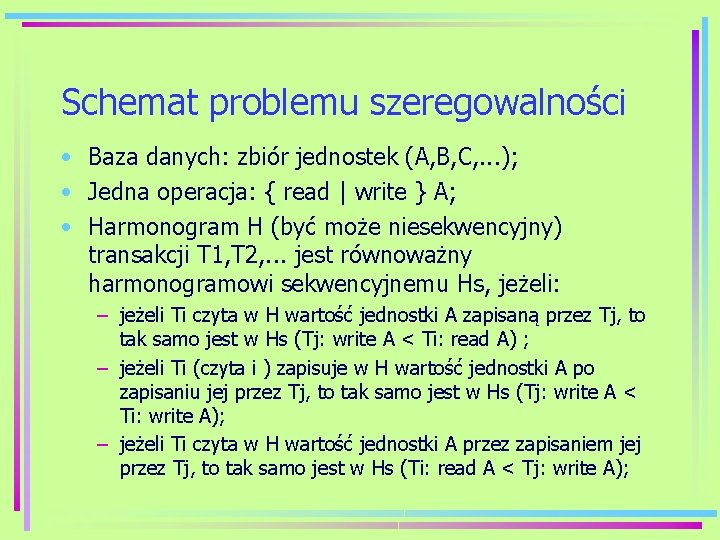 Schemat problemu szeregowalności

• Baza danych: zbiór jednostek (A,B,C,...);
• Jedna operacja: { read | write } A;
• Harmonogram H (być może niesekwencyjny) transakcji T1,T2,... jest równoważny harmonogramowi sekwencyjnemu Hs, jeżeli:
– jeżeli Ti czyta w H wartość jednostki A zapisaną przez Tj, to tak samo jest w Hs (Tj: write A < Ti: read A) ;
– jeżeli Ti (czyta i ) zapisuje w H wartość jednostki A po zapisaniu jej przez Tj, to tak samo jest w Hs (Tj: write A < Ti: write A);
– jeżeli Ti czyta w H wartość jednostki A przez zapisaniem jej przez Tj, to tak samo jest w Hs (Ti: read A < Tj: write A);